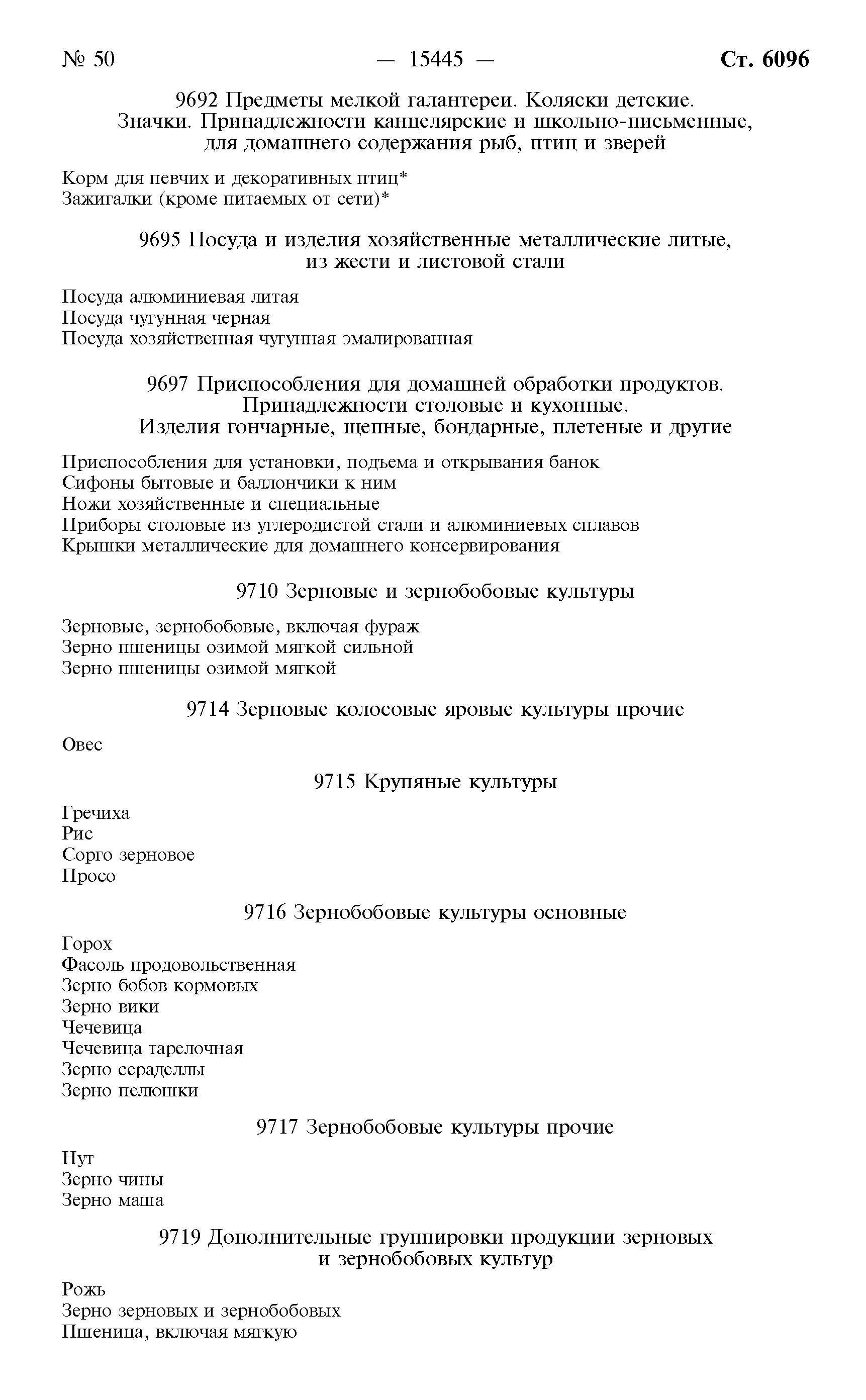 № 50 — 15445 — Ст. 6096

9692 Предметы мелкой галантереи. Коляски детские. Значки. Принадлежности канцелярские и школьно-письменные, для домашнего содержания рыб, птиц и зверей

Корм для певчих и декоративных птиц*
Зажигалки (кроме питаемых от сети)*

9695 Посуда и изделия хозяйственные металлические литые, из жести и листовой стали

Посуда алюминиевая литая
Посуда чугунная черная
Посуда хозяйственная чугунная эмалированная

9697 Приспособления для домашней обработки продуктов. Принадлежности столовые и кухонные. Изделия гончарные, щепные, бондарные, плетеные и другие

Приспособления для установки, подъема и открывания банок
Сифоны бытовые и баллончики к ним
Ножи хозяйственные и специальные
Приборы столовые из углеродистой стали и алюминиевых сплавов
Крышки металлические для домашнего консервирования

9710 Зерновые и зернобобовые культуры

Зерновые, зернобобовые, включая фураж
Зерно пшеницы озимой мягкой сильной
Зерно пшеницы озимой мягкой

9714 Зерновые колосовые яровые культуры прочие

Овес

9715 Крупяные культуры

Гречиха
Рис
Сорго зерновое
Просо

9716 Зернобобовые культуры основные

Горох
Фасоль продовольственная
Зерно бобов кормовых
Зерно вики
Чечевица
Чечевица тарелочная
Зерно сераделлы
Зерно пелюшки

9717 Зернобобовые культуры прочие

Нут
Зерно чины
Зерно маша

9719 Дополнительные группировки продукции зерновых и зернобобовых культур

Рожь
Зерно зерновых и зернобобовых
Пшеница, включая мягкую